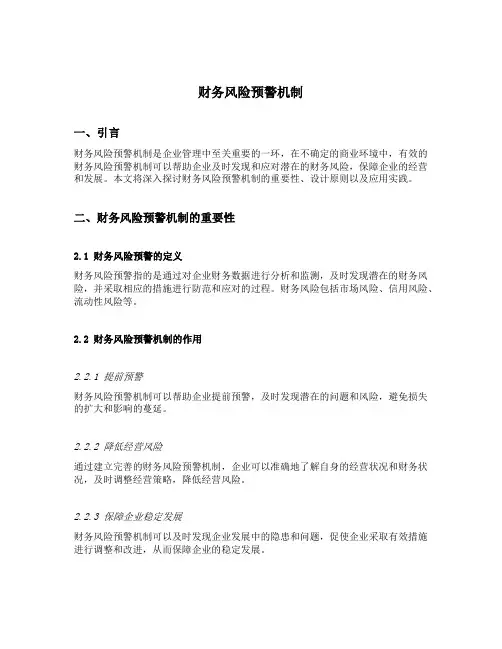 财务风险预警机制

一、引言

财务风险预警机制是企业管理中至关重要的一环，在不确定的商业环境中，有效的财务风险预警机制可以帮助企业及时发现和应对潜在的财务风险，保障企业的经营和发展。本文将深入探讨财务风险预警机制的重要性、设计原则以及应用实践。

二、财务风险预警机制的重要性

2.1 财务风险预警的定义

财务风险预警指的是通过对企业财务数据进行分析和监测，及时发现潜在的财务风险，并采取相应的措施进行防范和应对的过程。财务风险包括市场风险、信用风险、流动性风险等。

2.2 财务风险预警机制的作用

2.2.1 提前预警

财务风险预警机制可以帮助企业提前预警，及时发现潜在的问题和风险，避免损失的扩大和影响的蔓延。

2.2.2 降低经营风险

通过建立完善的财务风险预警机制，企业可以准确地了解自身的经营状况和财务状况，及时调整经营策略，降低经营风险。

2.2.3 保障企业稳定发展

财务风险预警机制可以及时发现企业发展中的隐患和问题，促使企业采取有效措施进行调整和改进，从而保障企业的稳定发展。